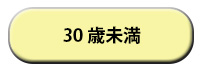 30 歳未満